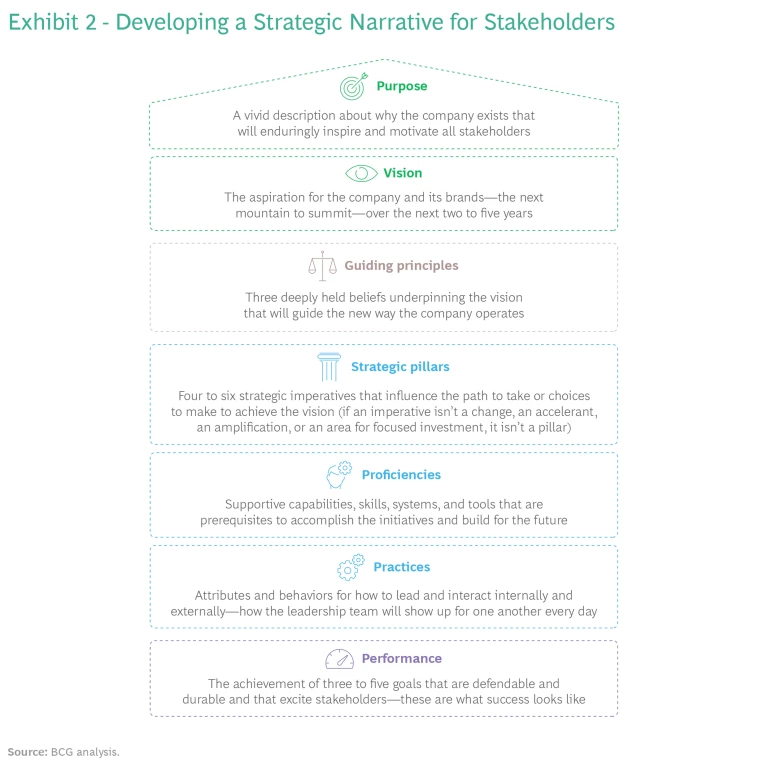 Exhibit 2 - Developing a Strategic Narrative for Stakeholders

Purpose

A vivid description about why the company exists that will enduringly inspire and motivate all stakeholders

Vision

The aspiration for the company and its brands—the next mountain to summit—over the next two to five years

Guiding principles

Three deeply held beliefs underpinning the vision that will guide the new way the company operates

Strategic pillars

Four to six strategic imperatives that influence the path to take or choices to make to achieve the vision (if an imperative isn't a change, an accelerant, an amplification, or an area for focused investment, it isn't a pillar)

Proficiencies

Supportive capabilities, skills, systems, and tools that are prerequisites to accomplish the initiatives and build for the future

Practices

Attributes and behaviors for how to lead and interact internally and externally—how the leadership team will show up for one another every day

Performance

The achievement of three to five goals that are defendable and durable and that excite stakeholders—these are what success looks like

Source: BCG analysis.